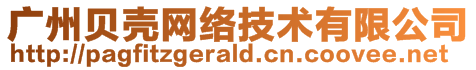 广州贝壳网络技术有限公司
http://pagfitzgerald.cn.coovee.net